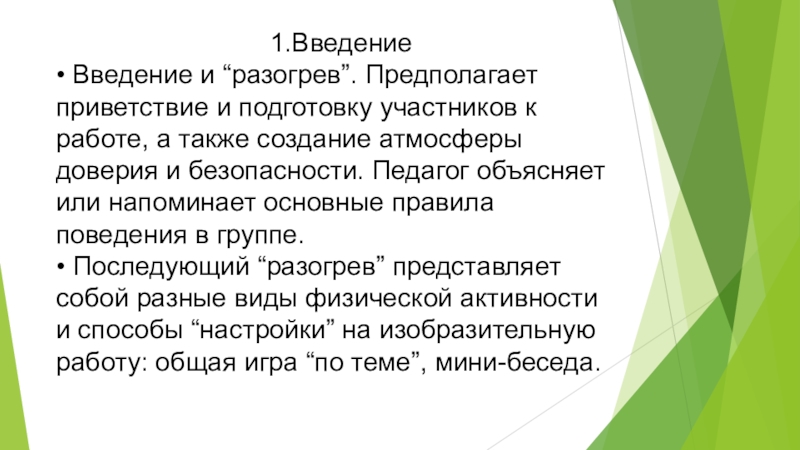 1.Введение

• Введение и "разогрев". Предполагает приветствие и подготовку участников к работе, а также создание атмосферы доверия и безопасности. Педагог объясняет или напоминает основные правила поведения в группе.

• Последующий "разогрев" представляет собой разные виды физической активности и способы "настройки" на изобразительную работу: общая игра "по теме", мини-беседа.